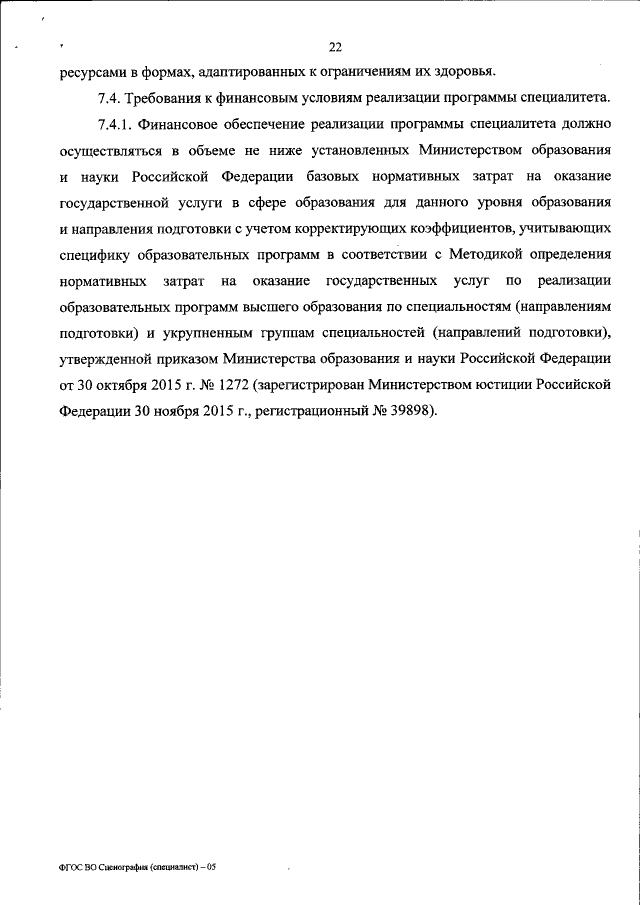 22

ресурсами в формах, адаптированных к ограничениям их здоровья.

7.4. Требования к финансовым условиям реализации программы специалитета.

7.4.1. Финансовое обеспечение реализации программы специалитета должно осуществляться в объеме не ниже установленных Министерством образования и науки Российской Федерации базовых нормативных затрат на оказание государственной услуги в сфере образования для данного уровня образования и направления подготовки с учетом корректирующих коэффициентов, учитывающих специфику образовательных программ в соответствии с Методикой определения нормативных затрат на оказание государственных услуг по реализации образовательных программ высшего образования по специальностям (направлениям подготовки) и укрупненным группам специальностей (направлений подготовки), утвержденной приказом Министерства образования и науки Российской Федерации от 30 октября 2015 г. № 1272 (зарегистрирован Министерством юстиции Российской Федерации 30 ноября 2015 г., регистрационный № 39898).

ФГОС ВО Сценография (специалист) – 05